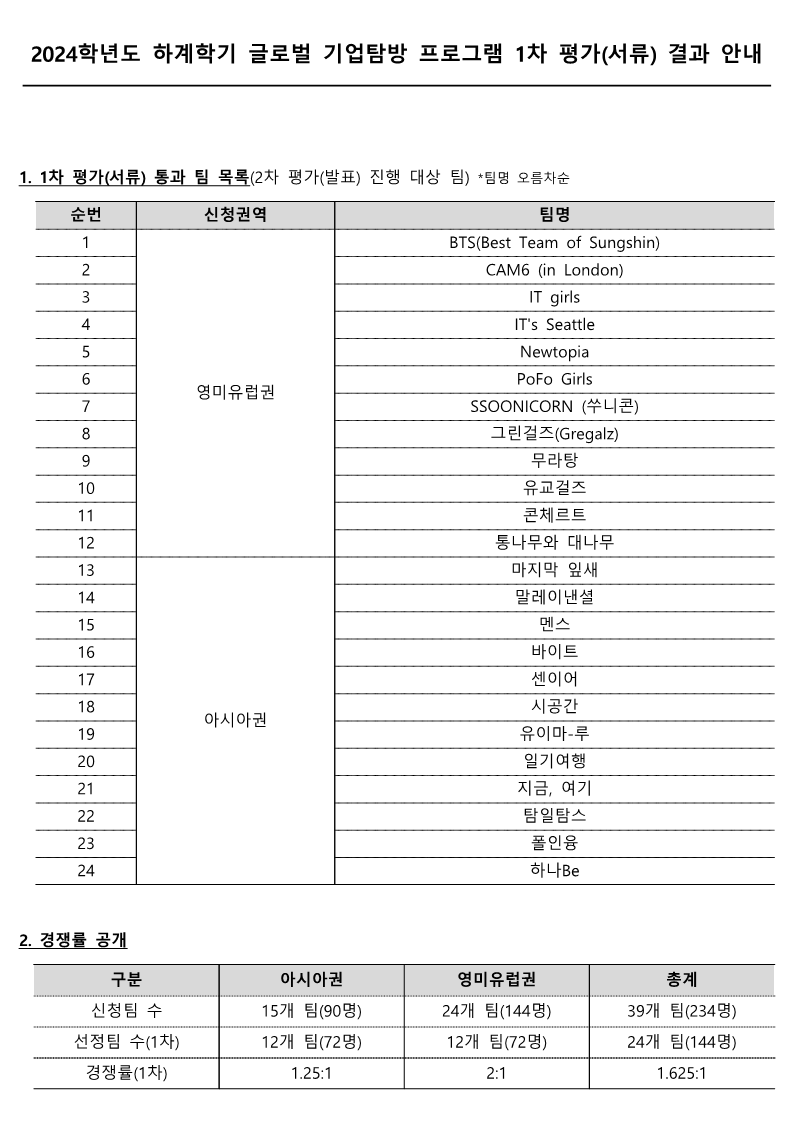 2024학년도 하계학기 글로벌 기업탐방 프로그램 1차 평가(서류) 결과 안내

1. 1차 평가(서류) 통과 팀 목록(2차 평가(발표) 진행 대상 팀) *팀명 오름차순

| 순번 | 신청권역 | 팀명 |
|---|---|---|
| 1 | 영미유럽권 | BTS(Best Team of Sungshin) |
| 2 | | CAM6 (in London) |
| 3 | | IT girls |
| 4 | | IT's Seattle |
| 5 | | Newtopia |
| 6 | | PoFo Girls |
| 7 | | SSOONICORN (쑤니콘) |
| 8 | | 그린걸즈(Gregalz) |
| 9 | | 무라탕 |
| 10 | | 유교걸즈 |
| 11 | | 콘체르트 |
| 12 | | 통나무와 대나무 |
| 13 | 아시아권 | 마지막 잎새 |
| 14 | | 말레이낸셜 |
| 15 | | 멘스 |
| 16 | | 바이트 |
| 17 | | 센이어 |
| 18 | | 시공간 |
| 19 | | 유이마-루 |
| 20 | | 일기여행 |
| 21 | | 지금, 여기 |
| 22 | | 탐일탐스 |
| 23 | | 폴인융 |
| 24 | | 하나Be |

2. 경쟁률 공개

| 구분 | 아시아권 | 영미유럽권 | 총계 |
|---|---|---|---|
| 신청팀 수 | 15개 팀(90명) | 24개 팀(144명) | 39개 팀(234명) |
| 선정팀 수(1차) | 12개 팀(72명) | 12개 팀(72명) | 24개 팀(144명) |
| 경쟁률(1차) | 1.25:1 | 2:1 | 1.625:1 |